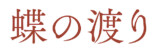 蝶の渡り